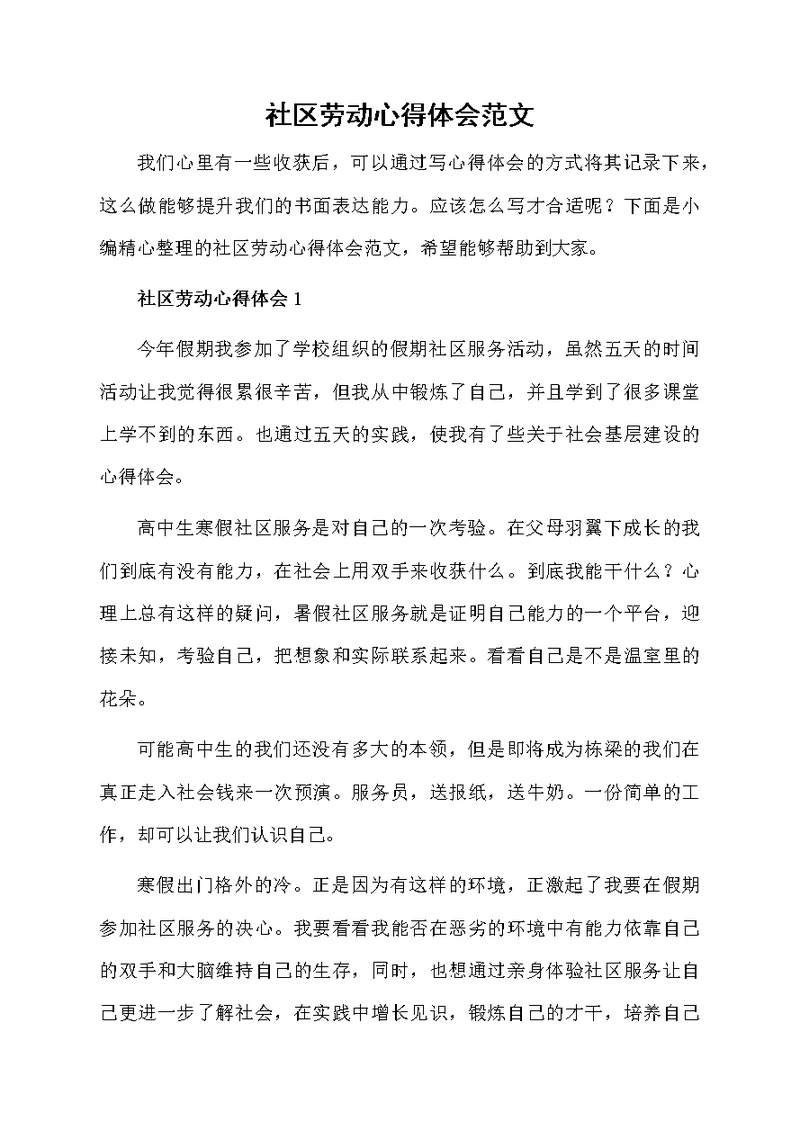 社区劳动心得体会范文

我们心里有一些收获后，可以通过写心得体会的方式将其记录下来，这么做能够提升我们的书面表达能力。应该怎么写才合适呢？下面是小编精心整理的社区劳动心得体会范文，希望能够帮助到大家。

社区劳动心得体会 1

今年假期我参加了学校组织的假期社区服务活动，虽然五天的时间活动让我觉得很累很辛苦，但我从中锻炼了自己，并且学到了很多课堂上学不到的东西。也通过五天的实践，使我有了些关于社会基层建设的心得体会。

高中生寒假社区服务是对自己的一次考验。在父母羽翼下成长的我们到底有没有能力，在社会上用双手来收获什么。到底我能干什么？心理上总有这样的疑问，暑假社区服务就是证明自己能力的一个平台，迎接未知，考验自己，把想象和实际联系起来。看看自己是不是温室里的花朵。

可能高中生的我们还没有多大的本领，但是即将成为栋梁的我们在真正走入社会钱来一次预演。服务员，送报纸，送牛奶。一份简单的工作，却可以让我们认识自己。

寒假出门格外的冷。正是因为有这样的环境，正激起了我要在假期参加社区服务的决心。我要看看我能否在恶劣的环境中有能力依靠自己的双手和大脑维持自己的生存，同时，也想通过亲身体验社区服务让自己更进一步了解社会，在实践中增长见识，锻炼自己的才干，培养自己